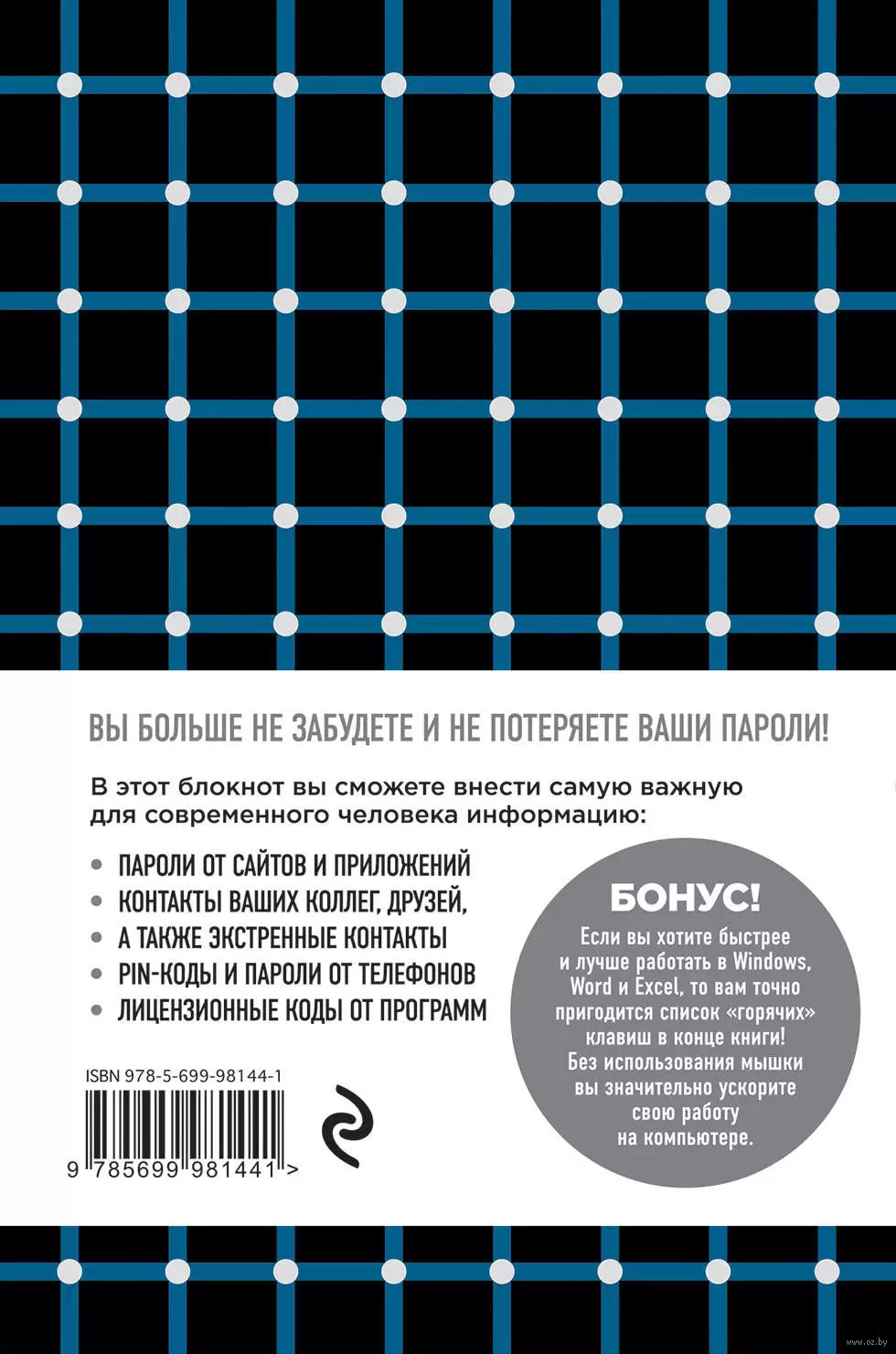 ВЫ БОЛЬШЕ НЕ ЗАБУДЕТЕ И НЕ ПОТЕРЯЕТЕ ВАШИ ПАРОЛИ!

В этот блокнот вы сможете внести самую важную для современного человека информацию:

• ПАРОЛИ ОТ САЙТОВ И ПРИЛОЖЕНИЙ
• КОНТАКТЫ ВАШИХ КОЛЛЕГ, ДРУЗЕЙ,
• А ТАКЖЕ ЭКСТРЕННЫЕ КОНТАКТЫ
• PIN-КОДЫ И ПАРОЛИ ОТ ТЕЛЕФОНОВ
• ЛИЦЕНЗИОННЫЕ КОДЫ ОТ ПРОГРАММ

БОНУС!
Если вы хотите быстрее и лучше работать в Windows, Word и Excel, то вам точно пригодится список «горячих» клавиш в конце книги! Без использования мышки вы значительно ускорите свою работу на компьютере.

ISBN 978-5-699-98144-1

9 785699 981441 >

www.oz.by